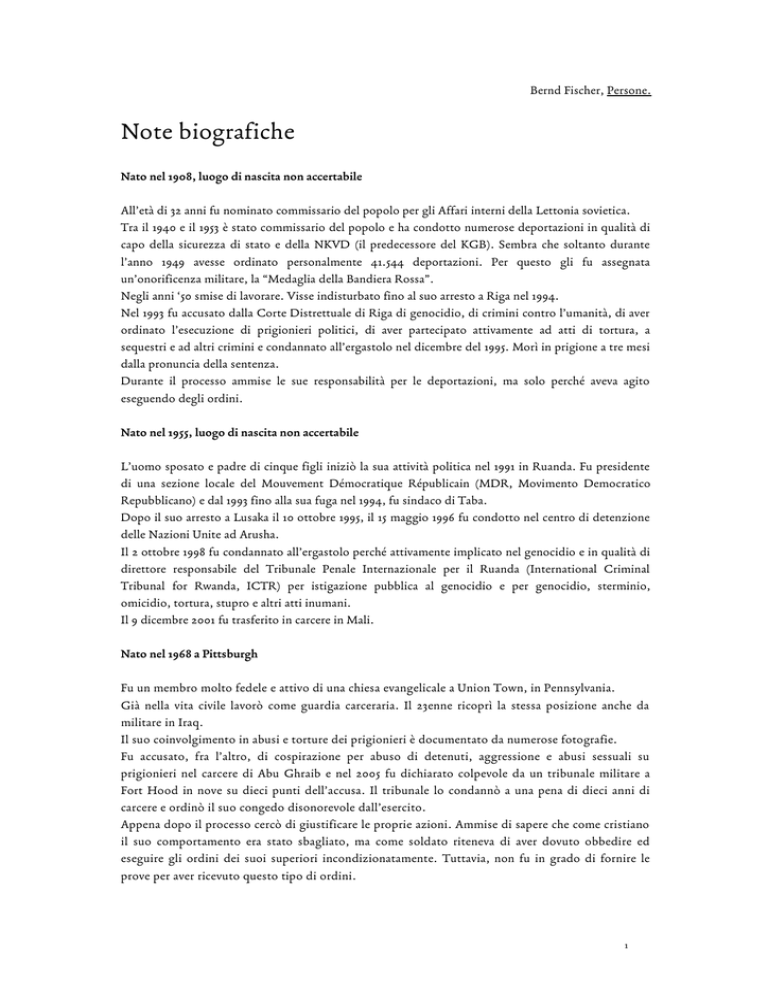 Bernd Fischer, Persone.

Note biografiche

Nato nel 1908, luogo di nascita non accertabile

All'età di 32 anni fu nominato commissario del popolo per gli Affari interni della Lettonia sovietica.
Tra il 1940 e il 1953 è stato commissario del popolo e ha condotto numerose deportazioni in qualità di capo della sicurezza di stato e della NKVD (il predecessore del KGB). Sembra che soltanto durante l'anno 1949 avesse ordinato personalmente 41.544 deportazioni. Per questo gli fu assegnata un'onorificenza militare, la "Medaglia della Bandiera Rossa".
Negli anni '50 smise di lavorare. Visse indisturbato fino al suo arresto a Riga nel 1994.
Nel 1993 fu accusato dalla Corte Distrettuale di Riga di genocidio, di crimini contro l'umanità, di aver ordinato l'esecuzione di prigionieri politici, di aver partecipato attivamente ad atti di tortura, a sequestri e ad altri crimini e condannato all'ergastolo nel dicembre del 1995. Morì in prigione a tre mesi dalla pronuncia della sentenza.
Durante il processo ammise le sue responsabilità per le deportazioni, ma solo perché aveva agito eseguendo degli ordini.

Nato nel 1955, luogo di nascita non accertabile

L'uomo sposato e padre di cinque figli iniziò la sua attività politica nel 1991 in Ruanda. Fu presidente di una sezione locale del Mouvement Démocratique Républicain (MDR, Movimento Democratico Repubblicano) e dal 1993 fino alla sua fuga nel 1994, fu sindaco di Taba.
Dopo il suo arresto a Lusaka il 10 ottobre 1995, il 15 maggio 1996 fu condotto nel centro di detenzione delle Nazioni Unite ad Arusha.
Il 2 ottobre 1998 fu condannato all'ergastolo perché attivamente implicato nel genocidio e in qualità di direttore responsabile del Tribunale Penale Internazionale per il Ruanda (International Criminal Tribunal for Rwanda, ICTR) per istigazione pubblica al genocidio e per genocidio, sterminio, omicidio, tortura, stupro e altri atti inumani.
Il 9 dicembre 2001 fu trasferito in carcere in Mali.

Nato nel 1968 a Pittsburgh

Fu un membro molto fedele e attivo di una chiesa evangelicale a Union Town, in Pennsylvania.
Già nella vita civile lavorò come guardia carceraria. Il 23enne ricoprì la stessa posizione anche da militare in Iraq.
Il suo coinvolgimento in abusi e torture dei prigionieri è documentato da numerose fotografie.
Fu accusato, fra l'altro, di cospirazione per abuso di detenuti, aggressione e abusi sessuali su prigionieri nel carcere di Abu Ghraib e nel 2005 fu dichiarato colpevole da un tribunale militare a Fort Hood in nove su dieci punti dell'accusa. Il tribunale lo condannò a una pena di dieci anni di carcere e ordinò il suo congedo disonorevole dall'esercito.
Appena dopo il processo cercò di giustificare le proprie azioni. Ammise di sapere che come cristiano il suo comportamento era stato sbagliato, ma come soldato riteneva di aver dovuto obbedire ed eseguire gli ordini dei suoi superiori incondizionatamente. Tuttavia, non fu in grado di fornire le prove per aver ricevuto questo tipo di ordini.

1